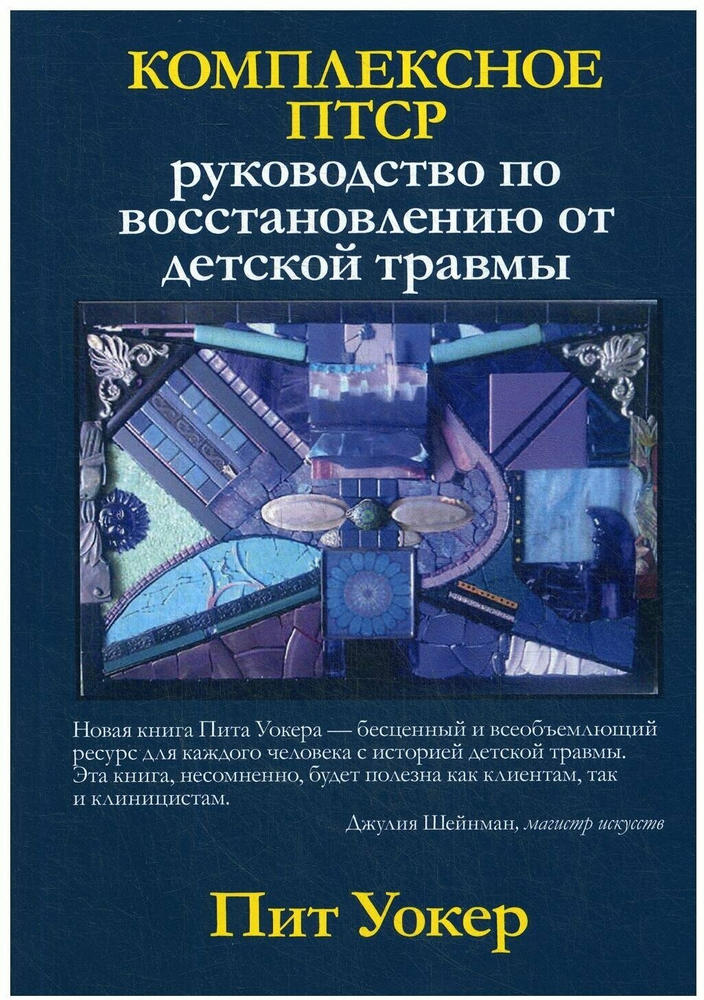 КОМПЛЕКСНОЕ ПТСР

руководство по восстановлению от детской травмы

Новая книга Пита Уокера — бесценный и всеобъемлющий ресурс для каждого человека с историей детской травмы. Эта книга, несомненно, будет полезна как клиентам, так и клиницистам.

Джулия Шейнман, магистр искусств

Пит Уокер